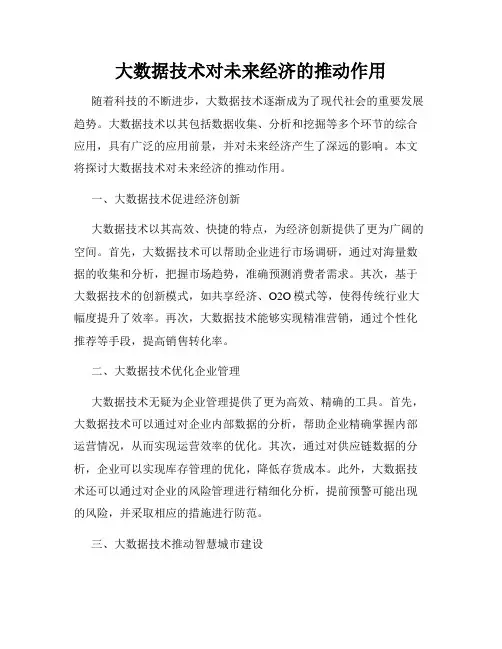 大数据技术对未来经济的推动作用

随着科技的不断进步，大数据技术逐渐成为了现代社会的重要发展趋势。大数据技术以其包括数据收集、分析和挖掘等多个环节的综合应用，具有广泛的应用前景，并对未来经济产生了深远的影响。本文将探讨大数据技术对未来经济的推动作用。

一、大数据技术促进经济创新

大数据技术以其高效、快捷的特点，为经济创新提供了更为广阔的空间。首先，大数据技术可以帮助企业进行市场调研，通过对海量数据的收集和分析，把握市场趋势，准确预测消费者需求。其次，基于大数据技术的创新模式，如共享经济、O2O模式等，使得传统行业大幅度提升了效率。再次，大数据技术能够实现精准营销，通过个性化推荐等手段，提高销售转化率。

二、大数据技术优化企业管理

大数据技术无疑为企业管理提供了更为高效、精确的工具。首先，大数据技术可以通过对企业内部数据的分析，帮助企业精确掌握内部运营情况，从而实现运营效率的优化。其次，通过对供应链数据的分析，企业可以实现库存管理的优化，降低存货成本。此外，大数据技术还可以通过对企业的风险管理进行精细化分析，提前预警可能出现的风险，并采取相应的措施进行防范。

三、大数据技术推动智慧城市建设